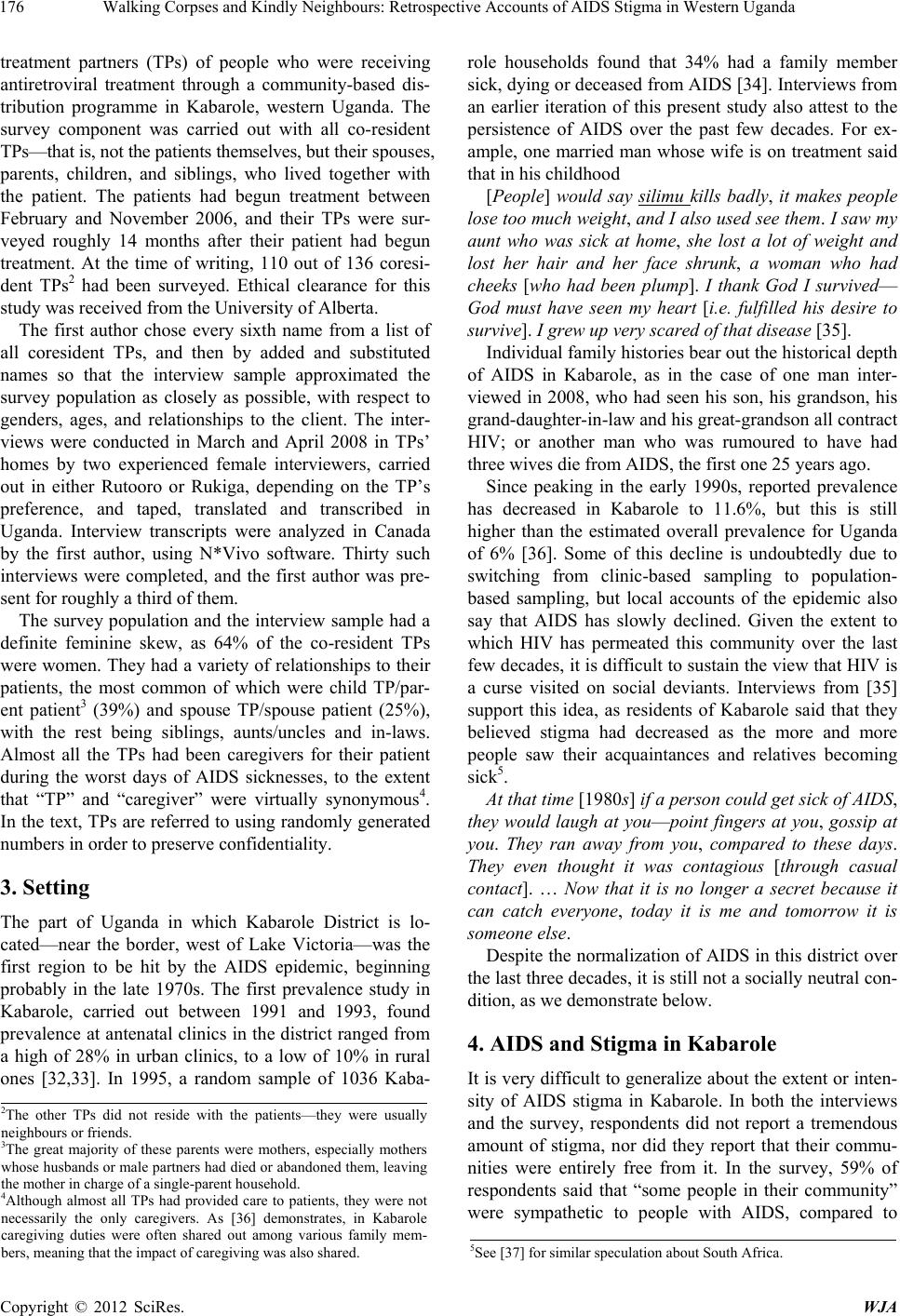 176 Walking Corpses and Kindly Neighbours: Retrospective Accounts of AIDS Stigma in Western Uganda

treatment partners (TPs) of people who were receiving antiretroviral treatment through a community-based distribution programme in Kabarole, western Uganda. The survey component was carried out with all co-resident TPs—that is, not the patients themselves, but their spouses, parents, children, and siblings, who lived together with the patient. The patients had begun treatment between February and November 2006, and their TPs were surveyed roughly 14 months after their patient had begun treatment. At the time of writing, 110 out of 136 coresident TPs$^2$ had been surveyed. Ethical clearance for this study was received from the University of Alberta.

The first author chose every sixth name from a list of all coresident TPs, and then by added and substituted names so that the interview sample approximated the survey population as closely as possible, with respect to genders, ages, and relationships to the client. The interviews were conducted in March and April 2008 in TPs' homes by two experienced female interviewers, carried out in either Rutooro or Rukiga, depending on the TP's preference, and taped, translated and transcribed in Uganda. Interview transcripts were analyzed in Canada by the first author, using N*Vivo software. Thirty such interviews were completed, and the first author was present for roughly a third of them.

The survey population and the interview sample had a definite feminine skew, as 64% of the co-resident TPs were women. They had a variety of relationships to their patients, the most common of which were child TP/parent patient$^3$ (39%) and spouse TP/spouse patient (25%), with the rest being siblings, aunts/uncles and in-laws. Almost all the TPs had been caregivers for their patient during the worst days of AIDS sicknesses, to the extent that "TP" and "caregiver" were virtually synonymous$^4$. In the text, TPs are referred to using randomly generated numbers in order to preserve confidentiality.

3. Setting

The part of Uganda in which Kabarole District is located—near the border, west of Lake Victoria—was the first region to be hit by the AIDS epidemic, beginning probably in the late 1970s. The first prevalence study in Kabarole, carried out between 1991 and 1993, found prevalence at antenatal clinics in the district ranged from a high of 28% in urban clinics, to a low of 10% in rural ones [32,33]. In 1995, a random sample of 1036 Kaba-

$^2$The other TPs did not reside with the patients—they were usually neighbours or friends.
$^3$The great majority of these parents were mothers, especially mothers whose husbands or male partners had died or abandoned them, leaving the mother in charge of a single-parent household.
$^4$Although almost all TPs had provided care to patients, they were not necessarily the only caregivers. As [36] demonstrates, in Kabarole caregiving duties were often shared out among various family members, meaning that the impact of caregiving was also shared.

role households found that 34% had a family member sick, dying or deceased from AIDS [34]. Interviews from an earlier iteration of this present study also attest to the persistence of AIDS over the past few decades. For example, one married man whose wife is on treatment said that in his childhood

[People] would say silimu kills badly, it makes people lose too much weight, and I also used see them. I saw my aunt who was sick at home, she lost a lot of weight and lost her hair and her face shrunk, a woman who had cheeks [who had been plump]. I thank God I survived—God must have seen my heart [i.e. fulfilled his desire to survive]. I grew up very scared of that disease [35].

Individual family histories bear out the historical depth of AIDS in Kabarole, as in the case of one man interviewed in 2008, who had seen his son, his grandson, his grand-daughter-in-law and his great-grandson all contract HIV; or another man who was rumoured to have had three wives die from AIDS, the first one 25 years ago.

Since peaking in the early 1990s, reported prevalence has decreased in Kabarole to 11.6%, but this is still higher than the estimated overall prevalence for Uganda of 6% [36]. Some of this decline is undoubtedly due to switching from clinic-based sampling to population-based sampling, but local accounts of the epidemic also say that AIDS has slowly declined. Given the extent to which HIV has permeated this community over the last few decades, it is difficult to sustain the view that HIV is a curse visited on social deviants. Interviews from [35] support this idea, as residents of Kabarole said that they believed stigma had decreased as the more and more people saw their acquaintances and relatives becoming sick$^5$.

At that time [1980s] if a person could get sick of AIDS, they would laugh at you—point fingers at you, gossip at you. They ran away from you, compared to these days. They even thought it was contagious [through casual contact]. … Now that it is no longer a secret because it can catch everyone, today it is me and tomorrow it is someone else.

Despite the normalization of AIDS in this district over the last three decades, it is still not a socially neutral condition, as we demonstrate below.

4. AIDS and Stigma in Kabarole

It is very difficult to generalize about the extent or intensity of AIDS stigma in Kabarole. In both the interviews and the survey, respondents did not report a tremendous amount of stigma, nor did they report that their communities were entirely free from it. In the survey, 59% of respondents said that "some people in their community" were sympathetic to people with AIDS, compared to

$^5$See [37] for similar speculation about South Africa.

Copyright © 2012 SciRes. WJA